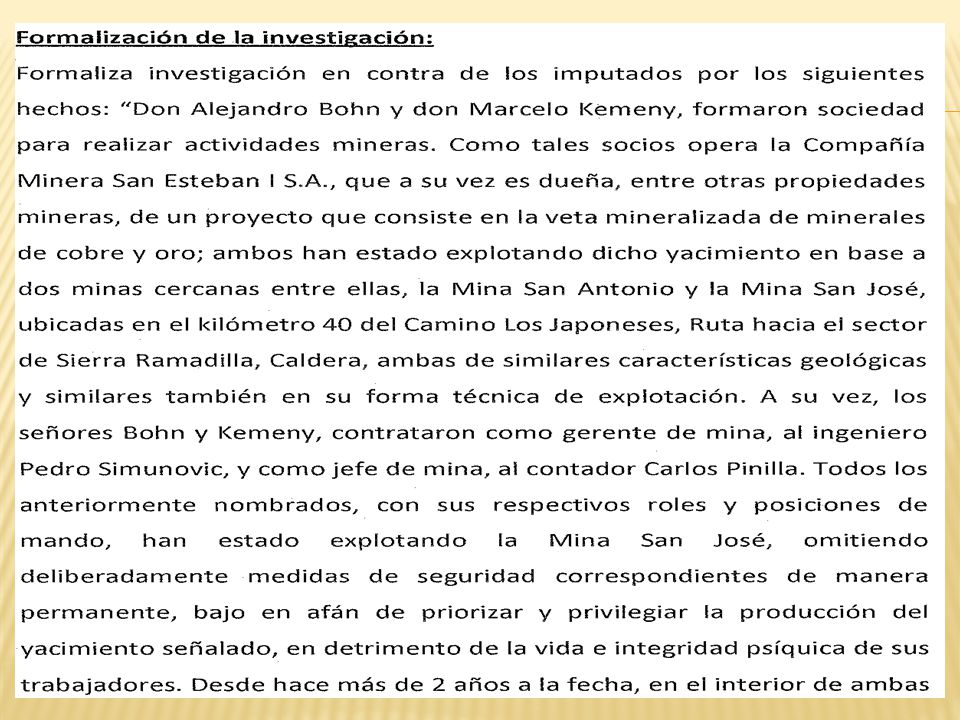 Formalización de la investigación:

Formaliza investigación en contra de los imputados por los siguientes hechos: “Don Alejandro Bohn y don Marcelo Kemeny, formaron sociedad para realizar actividades mineras. Como tales socios opera la Compañía Minera San Esteban I S.A., que a su vez es dueña, entre otras propiedades mineras, de un proyecto que consiste en la veta mineralizada de minerales de cobre y oro; ambos han estado explotando dicho yacimiento en base a dos minas cercanas entre ellas, la Mina San Antonio y la Mina San José, ubicadas en el kilómetro 40 del Camino Los Japoneses, Ruta hacia el sector de Sierra Ramadilla, Caldera, ambas de similares características geológicas y similares también en su forma técnica de explotación. A su vez, los señores Bohn y Kemeny, contrataron como gerente de mina, al ingeniero Pedro Simunovic, y como jefe de mina, al contador Carlos Pinilla. Todos los anteriormente nombrados, con sus respectivos roles y posiciones de mando, han estado explotando la Mina San José, omitiendo deliberadamente medidas de seguridad correspondientes de manera permanente, bajo en afán de priorizar y privilegiar la producción del yacimiento señalado, en detrimento de la vida e integridad psíquica de sus trabajadores. Desde hace más de 2 años a la fecha, en el interior de ambas